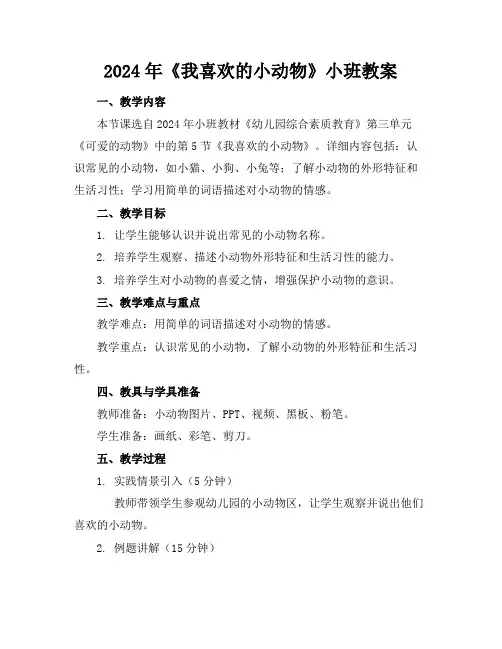 2024年《我喜欢的小动物》小班教案

一、教学内容

本节课选自2024年小班教材《幼儿园综合素质教育》第三单元《可爱的动物》中的第5节《我喜欢的小动物》。详细内容包括：认识常见的小动物，如小猫、小狗、小兔等；了解小动物的外形特征和生活习性；学习用简单的词语描述对小动物的情感。

二、教学目标

1. 让学生能够认识并说出常见的小动物名称。

2. 培养学生观察、描述小动物外形特征和生活习性的能力。

3. 培养学生对小动物的喜爱之情，增强保护小动物的意识。

三、教学难点与重点

教学难点：用简单的词语描述对小动物的情感。

教学重点：认识常见的小动物，了解小动物的外形特征和生活习性。

四、教具与学具准备

教师准备：小动物图片、PPT、视频、黑板、粉笔。

学生准备：画纸、彩笔、剪刀。

五、教学过程

1. 实践情景引入（5分钟）

教师带领学生参观幼儿园的小动物区，让学生观察并说出他们喜欢的小动物。

2. 例题讲解（15分钟）